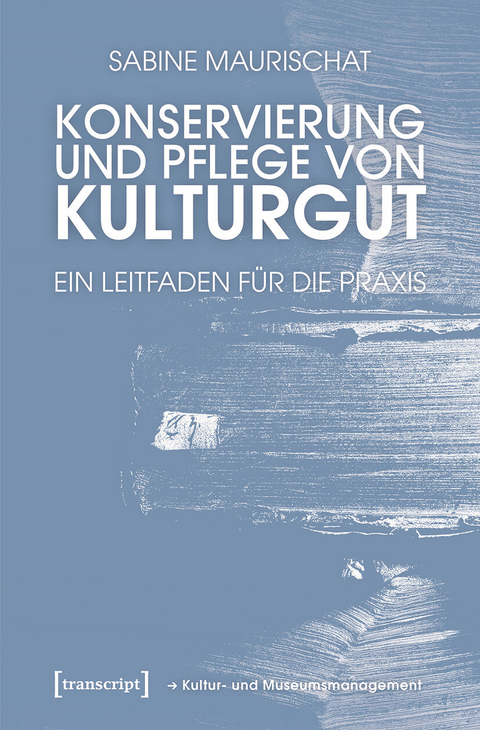 SABINE MAURISCHAT

KONSERVIERUNG UND PFLEGE VON KULTURGUT

EIN LEITFADEN FÜR DIE PRAXIS

[transcript] → Kultur- und Museumsmanagement